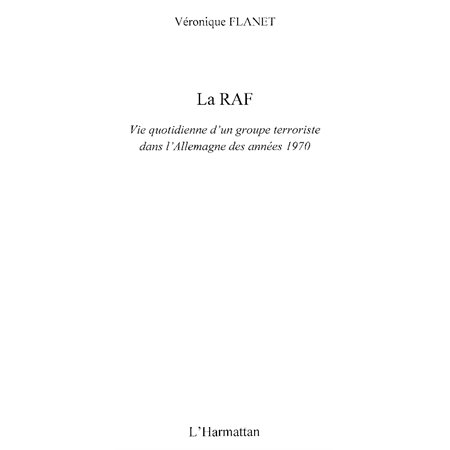 Véronique FLANET

La RAF

Vie quotidienne d'un groupe terroriste dans l'Allemagne des années 1970

L'Harmattan